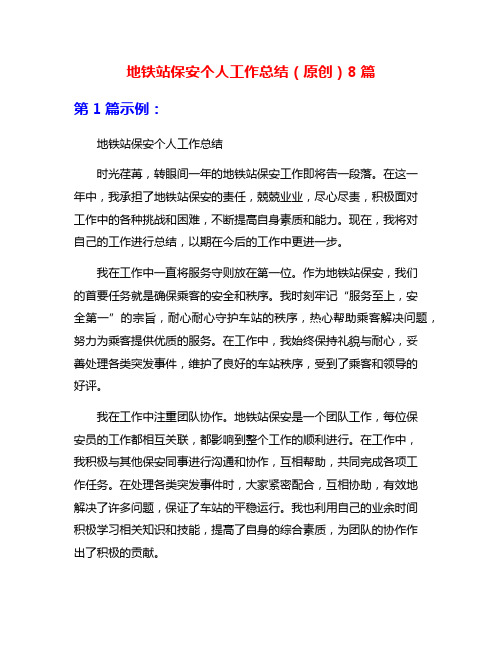 地铁站保安个人工作总结（原创）8 篇

第 1 篇示例：

地铁站保安个人工作总结

时光荏苒，转眼间一年的地铁站保安工作即将告一段落。在这一年中，我承担了地铁站保安的责任，兢兢业业，尽心尽责，积极面对工作中的各种挑战和困难，不断提高自身素质和能力。现在，我将对自己的工作进行总结，以期在今后的工作中更进一步。

我在工作中一直将服务守则放在第一位。作为地铁站保安，我们的首要任务就是确保乘客的安全和秩序。我时刻牢记“服务至上，安全第一”的宗旨，耐心耐心守护车站的秩序，热心帮助乘客解决问题，努力为乘客提供优质的服务。在工作中，我始终保持礼貌与耐心，妥善处理各类突发事件，维护了良好的车站秩序，受到了乘客和领导的好评。

我在工作中注重团队协作。地铁站保安是一个团队工作，每位保安员的工作都相互关联，都影响到整个工作的顺利进行。在工作中，我积极与其他保安同事进行沟通和协作，互相帮助，共同完成各项工作任务。在处理各类突发事件时，大家紧密配合，互相协助，有效地解决了许多问题，保证了车站的平稳运行。我也利用自己的业余时间积极学习相关知识和技能，提高了自身的综合素质，为团队的协作作出了积极的贡献。